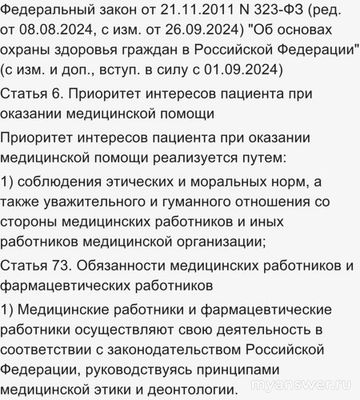 Федеральный закон от 21.11.2011 N 323-ФЗ (ред. от 08.08.2024, с изм. от 26.09.2024) "Об основах охраны здоровья граждан в Российской Федерации" (с изм. и доп., вступ. в силу с 01.09.2024)

Статья 6. Приоритет интересов пациента при оказании медицинской помощи

Приоритет интересов пациента при оказании медицинской помощи реализуется путем:

1) соблюдения этических и моральных норм, а также уважительного и гуманного отношения со стороны медицинских работников и иных работников медицинской организации;

Статья 73. Обязанности медицинских работников и фармацевтических работников

1) Медицинские работники и фармацевтические работники осуществляют свою деятельность в соответствии с законодательством Российской Федерации, руководствуясь принципами медицинской этики и деонтологии.

myanswer.ru